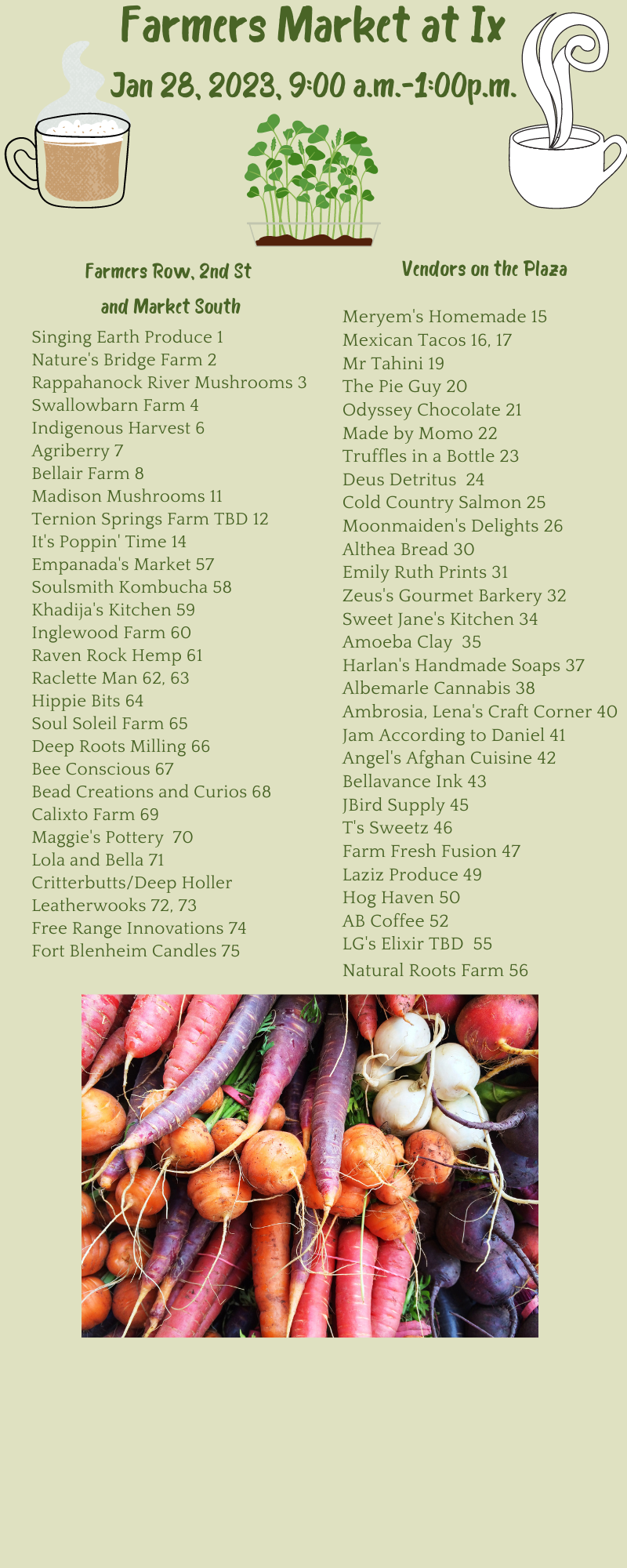 Farmers Market at Ix

Jan 28, 2023, 9:00 a.m.-1:00p.m.

Farmers Row, 2nd St
and Market South

Singing Earth Produce 1
Nature's Bridge Farm 2
Rappahanock River Mushrooms 3
Swallowbarn Farm 4
Indigenous Harvest 6
Agriberry 7
Bellair Farm 8
Madison Mushrooms 11
Ternion Springs Farm TBD 12
It's Poppin' Time 14
Empanada's Market 57
Soulsmith Kombucha 58
Khadija's Kitchen 59
Inglewood Farm 60
Raven Rock Hemp 61
Raclette Man 62, 63
Hippie Bits 64
Soul Soleil Farm 65
Deep Roots Milling 66
Bee Conscious 67
Bead Creations and Curios 68
Calixto Farm 69
Maggie's Pottery 70
Lola and Bella 71
Critterbutts/Deep Holler
Leatherwooks 72, 73
Free Range Innovations 74
Fort Blenheim Candles 75

Vendors on the Plaza

Meryem's Homemade 15
Mexican Tacos 16, 17
Mr Tahini 19
The Pie Guy 20
Odyssey Chocolate 21
Made by Momo 22
Truffles in a Bottle 23
Deus Detritus 24
Cold Country Salmon 25
Moonmaiden's Delights 26
Althea Bread 30
Emily Ruth Prints 31
Zeus's Gourmet Barkery 32
Sweet Jane's Kitchen 34
Amoeba Clay 35
Harlan's Handmade Soaps 37
Albemarle Cannabis 38
Ambrosia, Lena's Craft Corner 40
Jam According to Daniel 41
Angel's Afghan Cuisine 42
Bellavance Ink 43
JBird Supply 45
T's Sweetz 46
Farm Fresh Fusion 47
Laziz Produce 49
Hog Haven 50
AB Coffee 52
LG's Elixir TBD 55
Natural Roots Farm 56